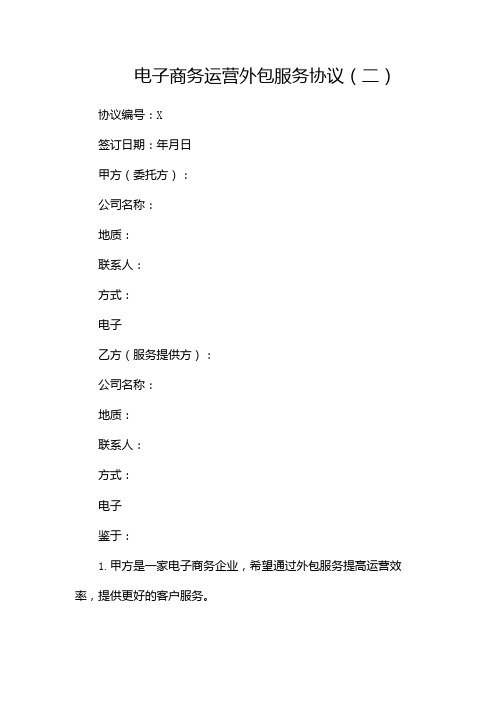 电子商务运营外包服务协议（二）

协议编号：X

签订日期：年月日

甲方（委托方）：

公司名称：

地质：

联系人：

方式：

电子

乙方（服务提供方）：

公司名称：

地质：

联系人：

方式：

电子

鉴于：

1. 甲方是一家电子商务企业，希望通过外包服务提高运营效率，提供更好的客户服务。